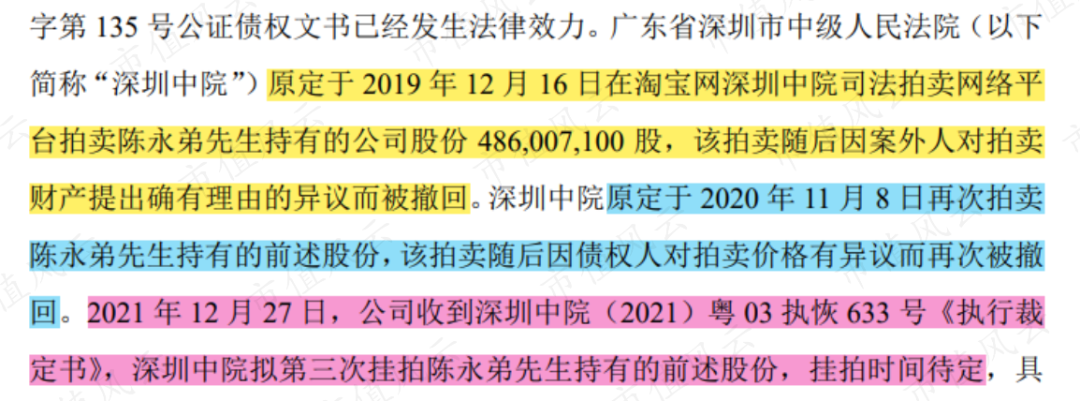 字第135号公证债权文书已经发生法律效力。广东省深圳市中级人民法院（以下简称“深圳中院”）原定于2019年12月16日在淘宝网深圳中院司法拍卖网络平台拍卖陈永弟先生持有的公司股份486,007,100股，该拍卖随后因案外人对拍卖财产提出确有理由的异议而被撤回。深圳中院原定于2020年11月8日再次拍卖陈永弟先生持有的前述股份，该拍卖随后因债权人对拍卖价格有异议而再次被撤回。2021年12月27日，公司收到深圳中院（2021）粤03执恢633号《执行裁定书》，深圳中院拟第三次挂拍陈永弟先生持有的前述股份，挂拍时间待定，具

市值风云